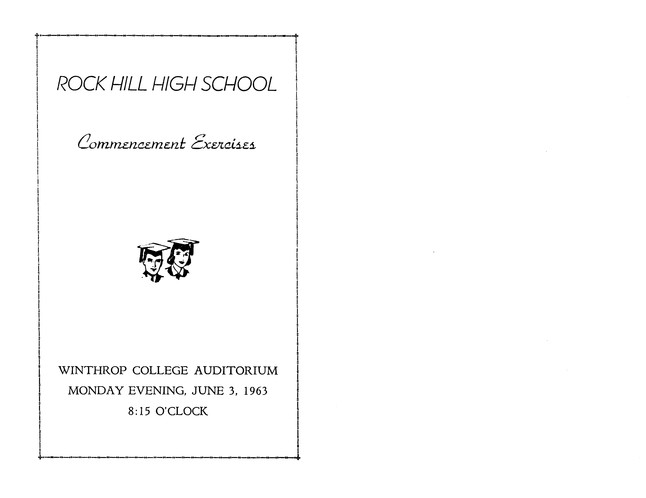 ROCK HILL HIGH SCHOOL

Commencement Exercises

WINTHROP COLLEGE AUDITORIUM
MONDAY EVENING, JUNE 3, 1963
8:15 O'CLOCK